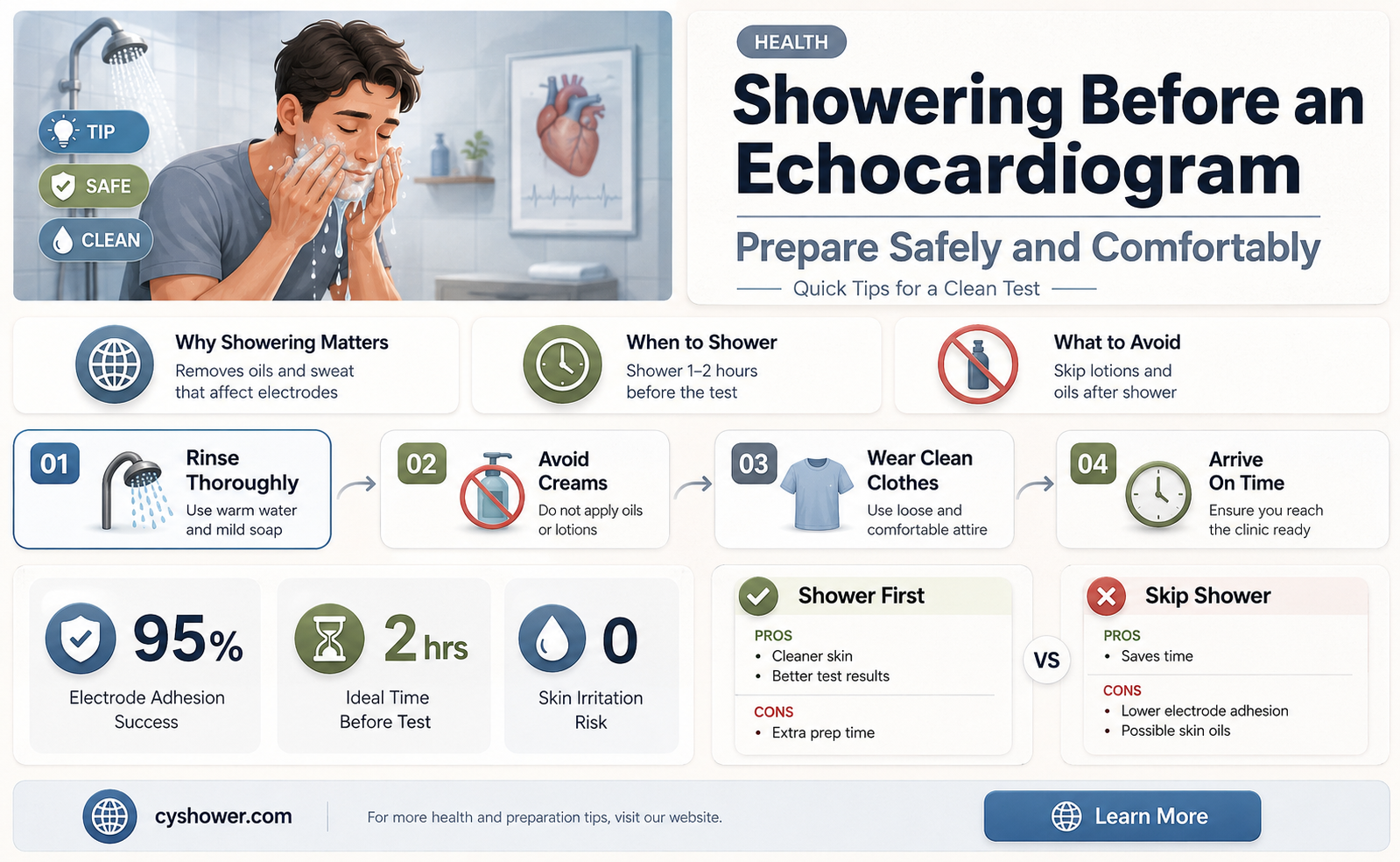 TIP
SAFE
CLEAN

HEALTH

Showering Before an Echocardiogram

Prepare Safely and Comfortably

Quick Tips for a Clean Test

Why Showering Matters
Removes oils and sweat that affect electrodes

When to Shower
Shower 1–2 hours before the test

What to Avoid
Skip lotions and oils after shower

01
Rinse Thoroughly
Use warm water and mild soap

02
Avoid Creams
Do not apply oils or lotions

03
Wear Clean Clothes
Use loose and comfortable attire

04
Arrive On Time
Ensure you reach the clinic ready

95%
Electrode Adhesion Success

2 hrs
Ideal Time Before Test

0
Skin Irritation Risk

Shower First
PROS
• Cleaner skin
• Better test results
CONS
• Extra prep time

VS

Skip Shower
PROS
• Saves time
CONS
• Lower electrode adhesion
• Possible skin oils

cyshower.com

For more health and preparation tips, visit our website.

Learn More